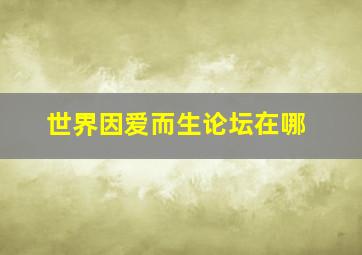 世界因爱而生论坛在哪